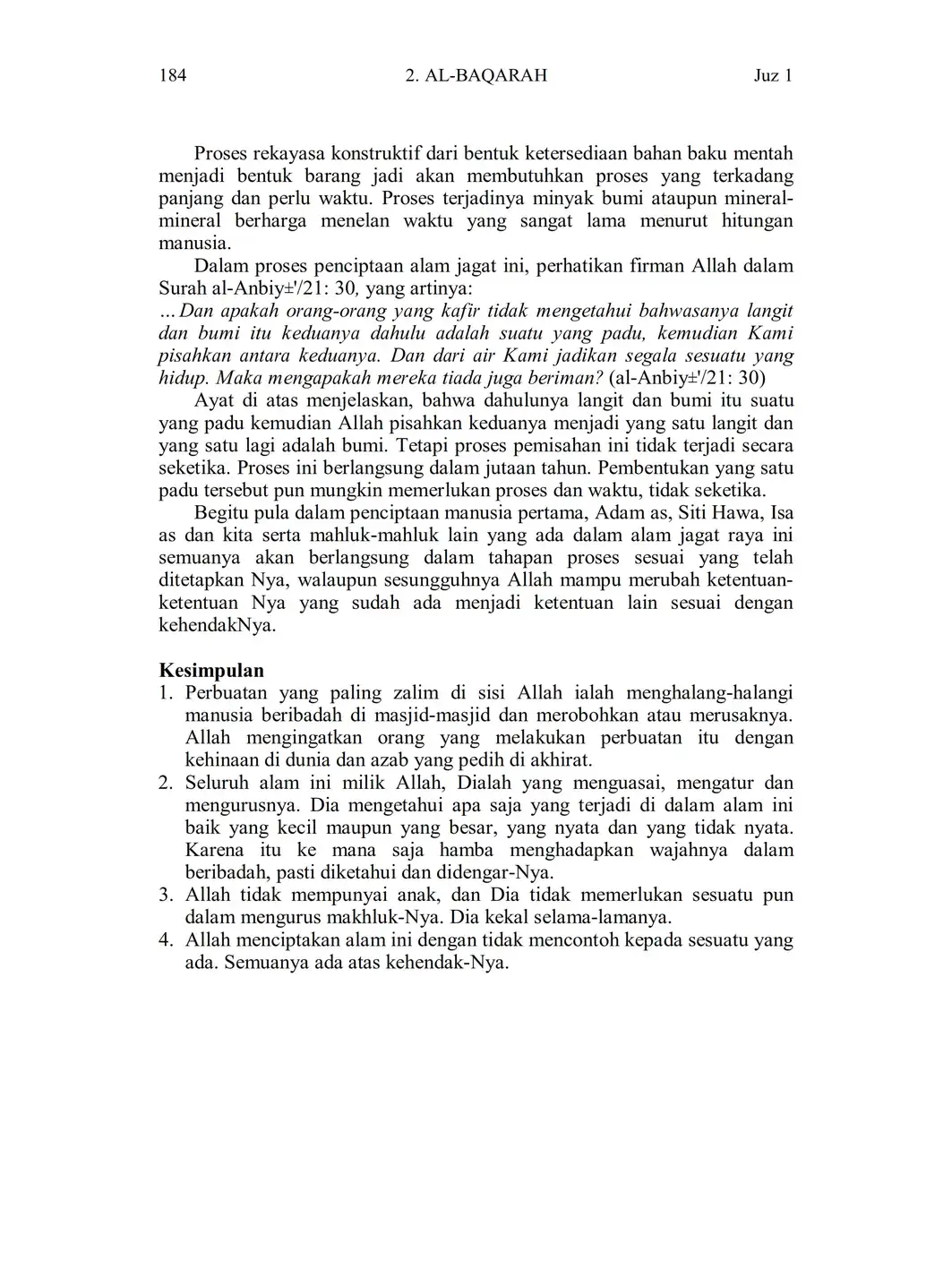 184 2. AL-BAQARAH Juz 1

Proses rekayasa konstruktif dari bentuk ketersediaan bahan baku mentah menjadi bentuk barang jadi akan membutuhkan proses yang terkadang panjang dan perlu waktu. Proses terjadinya minyak bumi ataupun mineral-mineral berharga menelan waktu yang sangat lama menurut hitungan manusia.

Dalam proses penciptaan alam jagat ini, perhatikan firman Allah dalam Surah al-Anbiy±'/21: 30, yang artinya:
…Dan apakah orang-orang yang kafir tidak mengetahui bahwasanya langit dan bumi itu keduanya dahulu adalah suatu yang padu, kemudian Kami pisahkan antara keduanya. Dan dari air Kami jadikan segala sesuatu yang hidup. Maka mengapakah mereka tiada juga beriman? (al-Anbiy±'/21: 30)

Ayat di atas menjelaskan, bahwa dahulunya langit dan bumi itu suatu yang padu kemudian Allah pisahkan keduanya menjadi yang satu langit dan yang satu lagi adalah bumi. Tetapi proses pemisahan ini tidak terjadi secara seketika. Proses ini berlangsung dalam jutaan tahun. Pembentukan yang satu padu tersebut pun mungkin memerlukan proses dan waktu, tidak seketika.

Begitu pula dalam penciptaan manusia pertama, Adam as, Siti Hawa, Isa as dan kita serta mahluk-mahluk lain yang ada dalam alam jagat raya ini semuanya akan berlangsung dalam tahapan proses sesuai yang telah ditetapkan Nya, walaupun sesungguhnya Allah mampu merubah ketentuan-ketentuan Nya yang sudah ada menjadi ketentuan lain sesuai dengan kehendakNya.

Kesimpulan
1. Perbuatan yang paling zalim di sisi Allah ialah menghalang-halangi manusia beribadah di masjid-masjid dan merobohkan atau merusaknya. Allah mengingatkan orang yang melakukan perbuatan itu dengan kehinaan di dunia dan azab yang pedih di akhirat.
2. Seluruh alam ini milik Allah, Dialah yang menguasai, mengatur dan mengurusnya. Dia mengetahui apa saja yang terjadi di dalam alam ini baik yang kecil maupun yang besar, yang nyata dan yang tidak nyata. Karena itu ke mana saja hamba menghadapkan wajahnya dalam beribadah, pasti diketahui dan didengar-Nya.
3. Allah tidak mempunyai anak, dan Dia tidak memerlukan sesuatu pun dalam mengurus makhluk-Nya. Dia kekal selama-lamanya.
4. Allah menciptakan alam ini dengan tidak mencontoh kepada sesuatu yang ada. Semuanya ada atas kehendak-Nya.